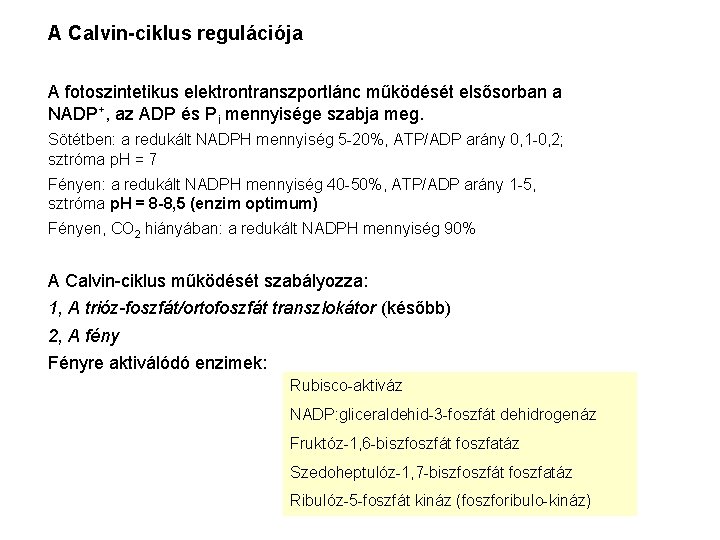 A Calvin-ciklus regulációja

A fotoszintetikus elektrontranszportlánc működését elsősorban a $NADP^+$, az ADP és $P_i$ mennyisége szabja meg.

Sötétben: a redukált NADPH mennyiség 5-20%, ATP/ADP arány 0,1-0,2; sztróma pH = 7

Fényen: a redukált NADPH mennyiség 40-50%, ATP/ADP arány 1-5, sztróma pH = 8-8,5 (enzim optimum)

Fényen, $CO_2$ hiányában: a redukált NADPH mennyiség 90%

A Calvin-ciklus működését szabályozza:

1, A trióz-foszfát/ortofoszfát transzlokátor (később)

2, A fény

Fényre aktiválódó enzimek:

Rubisco-aktiváz

NADP:gliceraldehid-3-foszfát dehidrogenáz

Fruktóz-1,6-biszfoszfát foszfatáz

Szedoheptulóz-1,7-biszfoszfát foszfatáz

Ribulóz-5-foszfát kináz (foszforibulo-kináz)